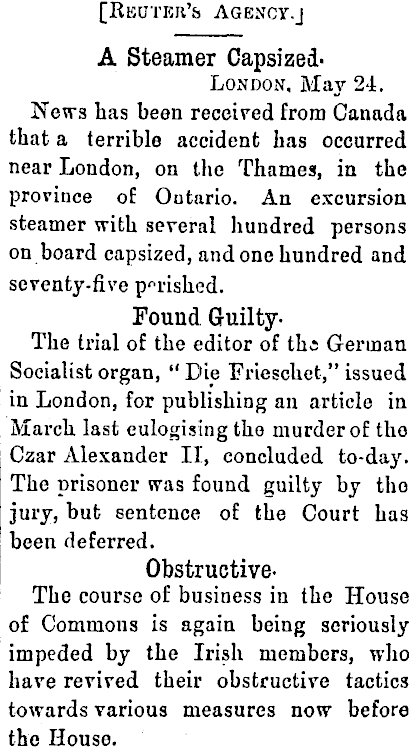 [Reuter's Agency.]

A Steamer Capsized.

London, May 24.

News has been received from Canada that a terrible accident has occurred near London, on the Thames, in the province of Ontario. An excursion steamer with several hundred persons on board capsized, and one hundred and seventy-five perished.

Found Guilty.

The trial of the editor of the German Socialist organ, "Die Frieschet," issued in London, for publishing an article in March last eulogising the murder of the Czar Alexander II, concluded to-day. The prisoner was found guilty by the jury, but sentence of the Court has been deferred.

Obstructive.

The course of business in the House of Commons is again being seriously impeded by the Irish members, who have revived their obstructive tactics towards various measures now before the House.